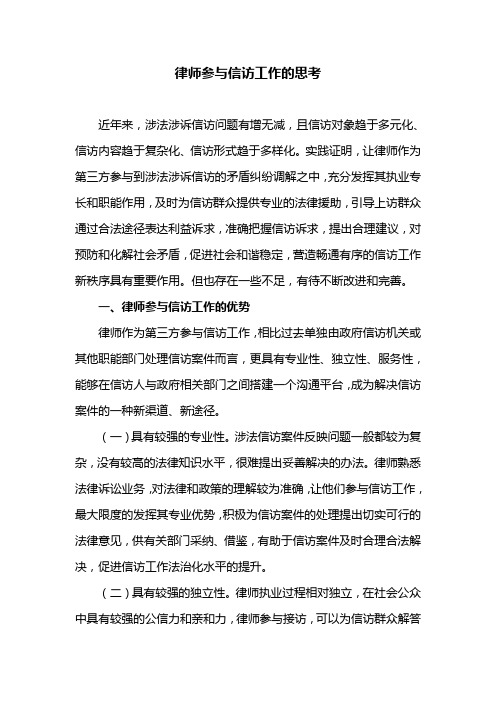 律师参与信访工作的思考

近年来，涉法涉诉信访问题有增无减，且信访对象趋于多元化、信访内容趋于复杂化、信访形式趋于多样化。实践证明，让律师作为第三方参与到涉法涉诉信访的矛盾纠纷调解之中，充分发挥其执业专长和职能作用，及时为信访群众提供专业的法律援助，引导上访群众通过合法途径表达利益诉求，准确把握信访诉求，提出合理建议，对预防和化解社会矛盾，促进社会和谐稳定，营造畅通有序的信访工作新秩序具有重要作用。但也存在一些不足，有待不断改进和完善。

一、律师参与信访工作的优势

律师作为第三方参与信访工作，相比过去单独由政府信访机关或其他职能部门处理信访案件而言，更具有专业性、独立性、服务性，能够在信访人与政府相关部门之间搭建一个沟通平台，成为解决信访案件的一种新渠道、新途径。

（一）具有较强的专业性。涉法信访案件反映问题一般都较为复杂，没有较高的法律知识水平，很难提出妥善解决的办法。律师熟悉法律诉讼业务，对法律和政策的理解较为准确，让他们参与信访工作，最大限度的发挥其专业优势，积极为信访案件的处理提出切实可行的法律意见，供有关部门采纳、借鉴，有助于信访案件及时合理合法解决，促进信访工作法治化水平的提升。

（二）具有较强的独立性。律师执业过程相对独立，在社会公众中具有较强的公信力和亲和力，律师参与接访，可以为信访群众解答